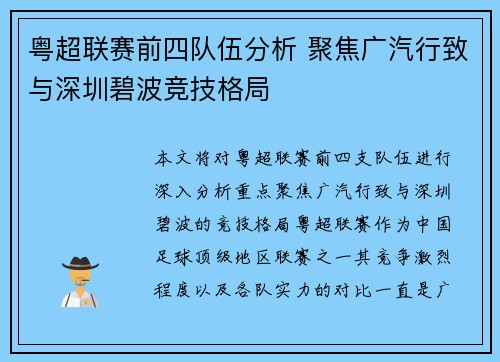 粤超联赛前四队伍分析 聚焦广汽行致与深圳碧波竞技格局

本文将对粤超联赛前四支队伍进行深入分析重点聚焦广汽行致与深圳碧波的竞技格局粤超联赛作为中国足球顶级地区联赛之一其竞争激烈程度以及各队实力的对比一直是广